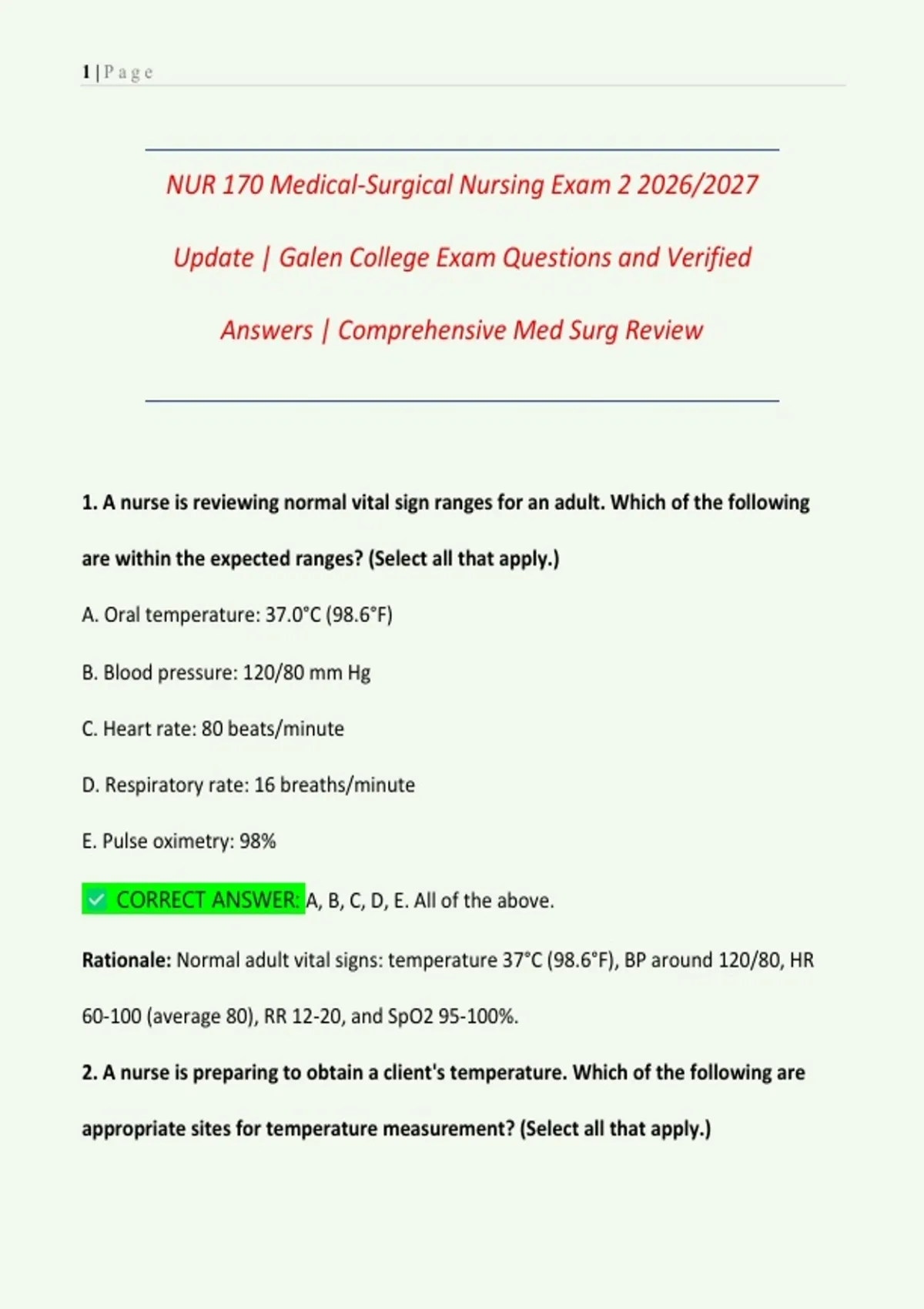 1 | P a g e

NUR 170 Medical-Surgical Nursing Exam 2 2026/2027 Update | Galen College Exam Questions and Verified Answers | Comprehensive Med Surg Review

1. A nurse is reviewing normal vital sign ranges for an adult. Which of the following are within the expected ranges? (Select all that apply.)

A. Oral temperature: 37.0°C (98.6°F)

B. Blood pressure: 120/80 mm Hg

C. Heart rate: 80 beats/minute

D. Respiratory rate: 16 breaths/minute

E. Pulse oximetry: 98%

✅ CORRECT ANSWER: A, B, C, D, E. All of the above.

Rationale: Normal adult vital signs: temperature 37°C (98.6°F), BP around 120/80, HR 60-100 (average 80), RR 12-20, and SpO2 95-100%.

2. A nurse is preparing to obtain a client's temperature. Which of the following are appropriate sites for temperature measurement? (Select all that apply.)